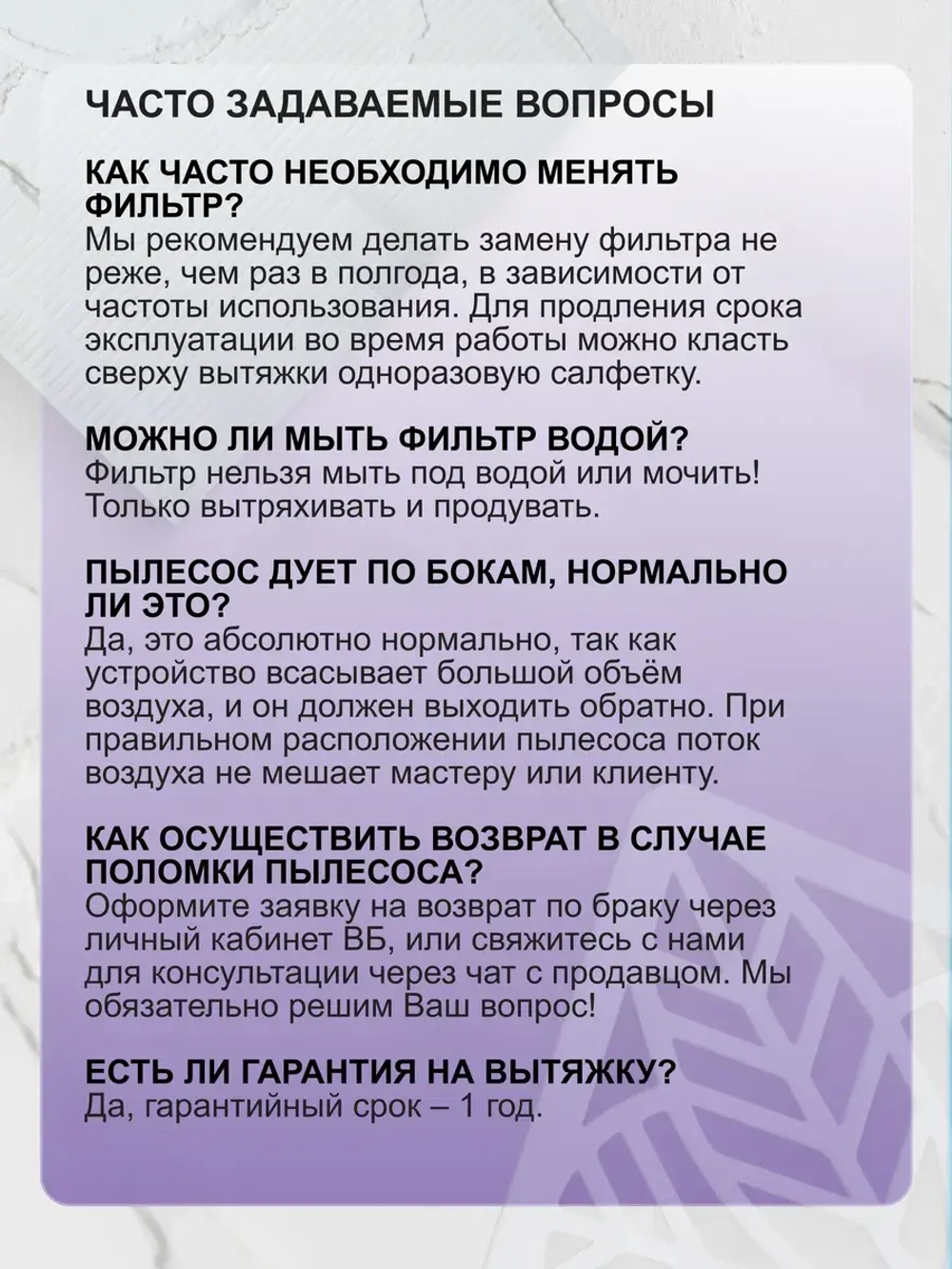 ЧАСТО ЗАДАВАЕМЫЕ ВОПРОСЫ

КАК ЧАСТО НЕОБХОДИМО МЕНЯТЬ ФИЛЬТР?
Мы рекомендуем делать замену фильтра не реже, чем раз в полгода, в зависимости от частоты использования. Для продления срока эксплуатации во время работы можно класть сверху вытяжки одноразовую салфетку.

МОЖНО ЛИ МЫТЬ ФИЛЬТР ВОДОЙ?
Фильтр нельзя мыть под водой или мочить! Только вытряхивать и продувать.

ПЫЛЕСОС ДУЕТ ПО БОКАМ, НОРМАЛЬНО ЛИ ЭТО?
Да, это абсолютно нормально, так как устройство всасывает большой объём воздуха, и он должен выходить обратно. При правильном расположении пылесоса поток воздуха не мешает мастеру или клиенту.

КАК ОСУЩЕСТВИТЬ ВОЗВРАТ В СЛУЧАЕ ПОЛОМКИ ПЫЛЕСОСА?
Оформите заявку на возврат по браку через личный кабинет ВБ, или свяжитесь с нами для консультации через чат с продавцом. Мы обязательно решим Ваш вопрос!

ЕСТЬ ЛИ ГАРАНТИЯ НА ВЫТЯЖКУ?
Да, гарантийный срок – 1 год.